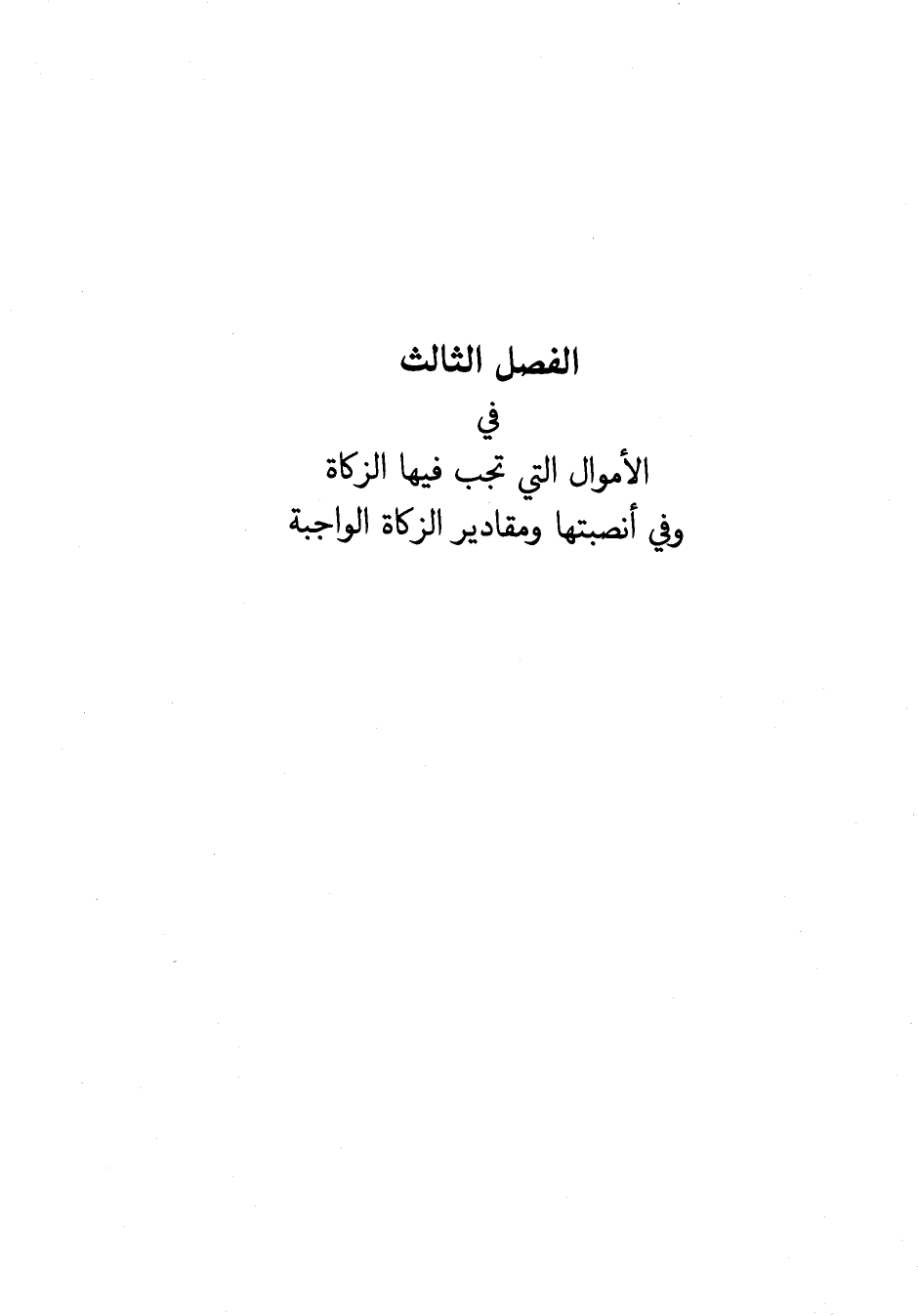 الفصل الثالث
في
الأموال التي تجب فيها الزكاة
وفي أنصبتها ومقادير الزكاة الواجبة